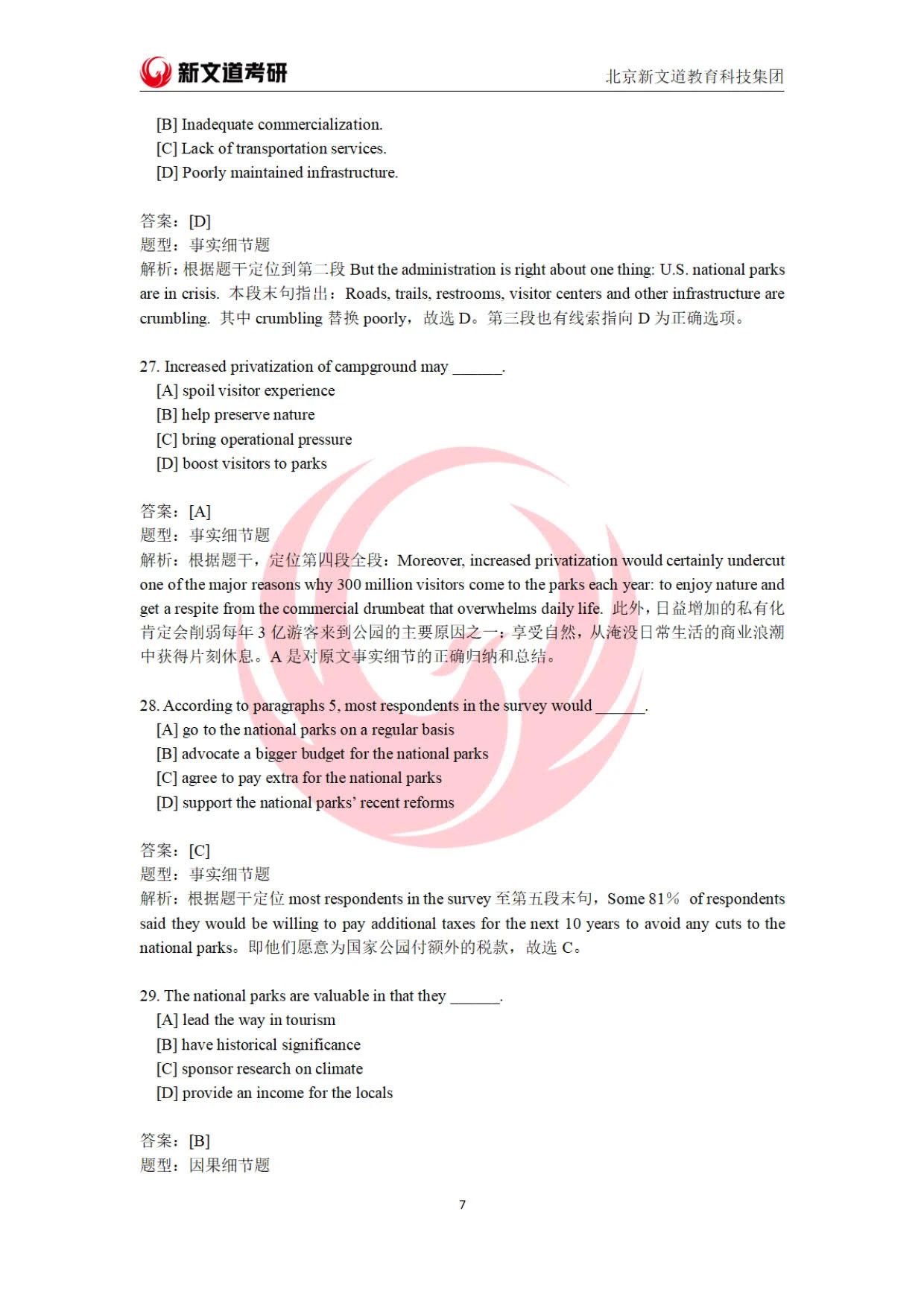 新文道考研 北京新文道教育科技集团

[B] Inadequate commercialization.
[C] Lack of transportation services.
[D] Poorly maintained infrastructure.

答案：[D]
题型：事实细节题
解析：根据题干定位到第二段 But the administration is right about one thing: U.S. national parks are in crisis. 本段末句指出：Roads, trails, restrooms, visitor centers and other infrastructure are crumbling. 其中 crumbling 替换 poorly，故选 D。第三段也有线索指向 D 为正确选项。

27. Increased privatization of campground may ______.
[A] spoil visitor experience
[B] help preserve nature
[C] bring operational pressure
[D] boost visitors to parks

答案：[A]
题型：事实细节题
解析：根据题干，定位第四段全段：Moreover, increased privatization would certainly undercut one of the major reasons why 300 million visitors come to the parks each year: to enjoy nature and get a respite from the commercial drumbeat that overwhelms daily life. 此外，日益增加的私有化肯定会削弱每年 3 亿游客来到公园的主要原因之一：享受自然，从淹没日常生活的商业浪潮中获得片刻休息。A 是对原文事实细节的正确归纳和总结。

28. According to paragraphs 5, most respondents in the survey would ______.
[A] go to the national parks on a regular basis
[B] advocate a bigger budget for the national parks
[C] agree to pay extra for the national parks
[D] support the national parks' recent reforms

答案：[C]
题型：事实细节题
解析：根据题干定位 most respondents in the survey 至第五段末句，Some 81% of respondents said they would be willing to pay additional taxes for the next 10 years to avoid any cuts to the national parks。即他们愿意为国家公园付额外的税款，故选 C。

29. The national parks are valuable in that they ______.
[A] lead the way in tourism
[B] have historical significance
[C] sponsor research on climate
[D] provide an income for the locals

答案：[B]
题型：因果细节题

7